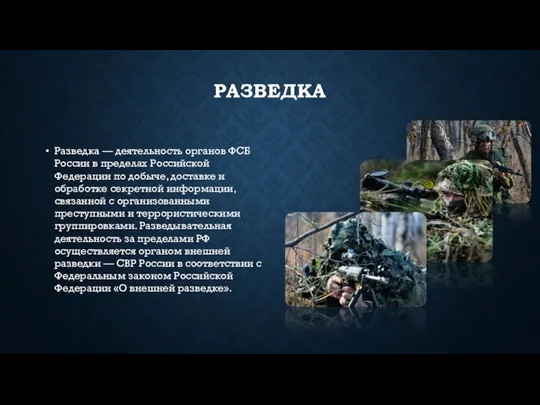 РАЗВЕДКА

• Разведка — деятельность органов ФСБ России в пределах Российской Федерации по добыче, доставке и обработке секретной информации, связанной с организованными преступными и террористическими группировками. Разведывательная деятельность за пределами РФ осуществляется органом внешней разведки — СВР России в соответствии с Федеральным законом Российской Федерации «О внешней разведке».